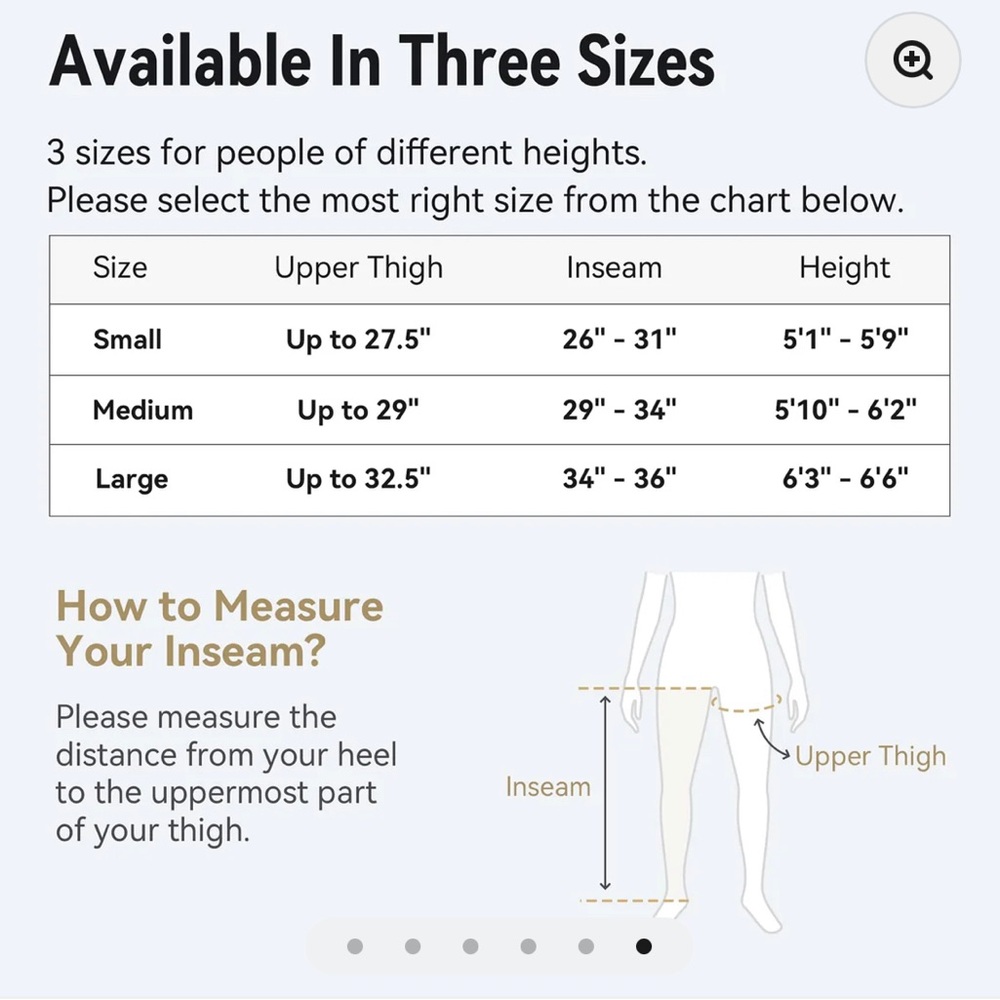 Available In Three Sizes

3 sizes for people of different heights.
Please select the most right size from the chart below.

| Size | Upper Thigh | Inseam | Height |
|---|---|---|---|
| Small | Up to 27.5" | 26" - 31" | 5'1" - 5'9" |
| Medium | Up to 29" | 29" - 34" | 5'10" - 6'2" |
| Large | Up to 32.5" | 34" - 36" | 6'3" - 6'6" |

How to Measure Your Inseam?

Please measure the distance from your heel to the uppermost part of your thigh.

Inseam

Upper Thigh